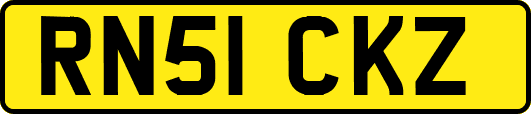 RN51 CKZ